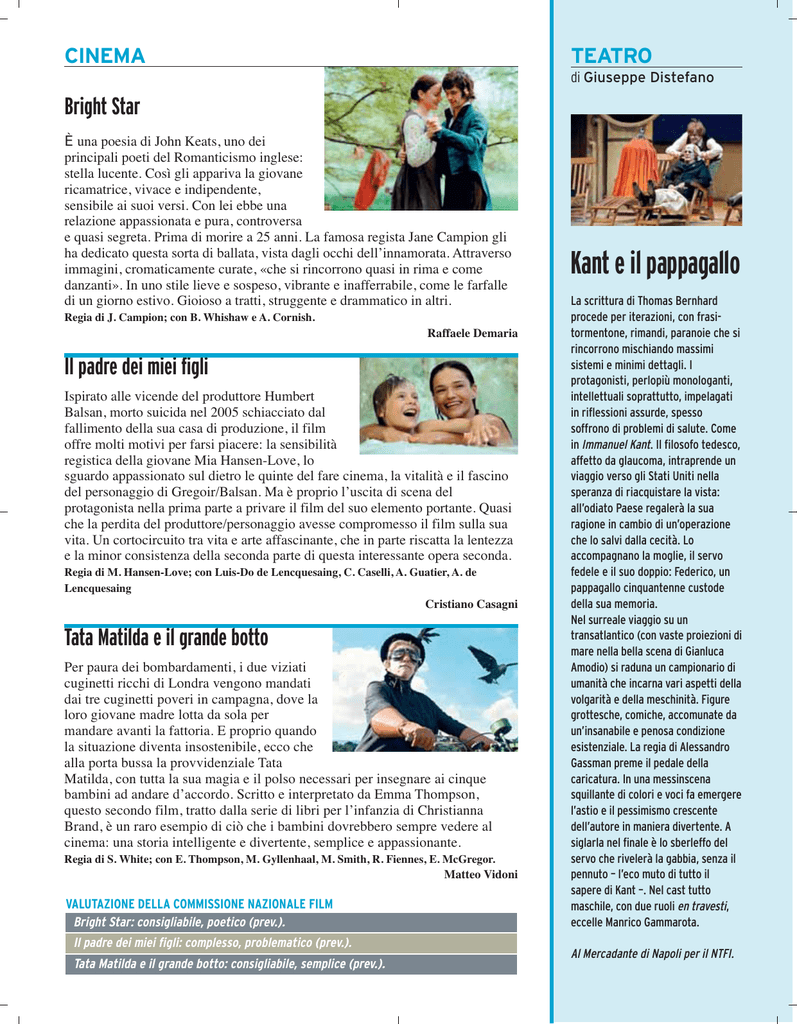 CINEMA

Bright Star

È una poesia di John Keats, uno dei principali poeti del Romanticismo inglese: stella lucente. Così gli appariva la giovane ricamatrice, vivace e indipendente, sensibile ai suoi versi. Con lei ebbe una relazione appassionata e pura, controversa e quasi segreta. Prima di morire a 25 anni. La famosa regista Jane Campion gli ha dedicato questa sorta di ballata, vista dagli occhi dell'innamorata. Attraverso immagini, cromaticamente curate, «che si rincorrono quasi in rima e come danzanti». In uno stile lieve e sospeso, vibrante e inafferrabile, come le farfalle di un giorno estivo. Gioioso a tratti, struggente e drammatico in altri.
Regia di J. Campion; con B. Whishaw e A. Cornish.

Raffaele Demaria

Il padre dei miei figli

Ispirato alle vicende del produttore Humbert Balsan, morto suicida nel 2005 schiacciato dal fallimento della sua casa di produzione, il film offre molti motivi per farsi piacere: la sensibilità registica della giovane Mia Hansen-Love, lo sguardo appassionato sul dietro le quinte del fare cinema, la vitalità e il fascino del personaggio di Gregoir/Balsan. Ma è proprio l'uscita di scena del protagonista nella prima parte a privare il film del suo elemento portante. Quasi che la perdita del produttore/personaggio avesse compromesso il film sulla sua vita. Un cortocircuito tra vita e arte affascinante, che in parte riscatta la lentezza e la minor consistenza della seconda parte di questa interessante opera seconda.
Regia di M. Hansen-Love; con Luis-Do de Lencquesaing, C. Caselli, A. Guatier, A. de Lencquesaing

Cristiano Casagni

Tata Matilda e il grande botto

Per paura dei bombardamenti, i due viziati cuginetti ricchi di Londra vengono mandati dai tre cuginetti poveri in campagna, dove la loro giovane madre lotta da sola per mandare avanti la fattoria. E proprio quando la situazione diventa insostenibile, ecco che alla porta bussa la provvidenziale Tata Matilda, con tutta la sua magia e il polso necessari per insegnare ai cinque bambini ad andare d'accordo. Scritto e interpretato da Emma Thompson, questo secondo film, tratto dalla serie di libri per l'infanzia di Christianna Brand, è un raro esempio di ciò che i bambini dovrebbero sempre vedere al cinema: una storia intelligente e divertente, semplice e appassionante.
Regia di S. White; con E. Thompson, M. Gyllenhaal, M. Smith, R. Fiennes, E. McGregor.

Matteo Vidoni

VALUTAZIONE DELLA COMMISSIONE NAZIONALE FILM
Bright Star: consigliabile, poetico (prev.).
Il padre dei miei figli: complesso, problematico (prev.).
Tata Matilda e il grande botto: consigliabile, semplice (prev.).

TEATRO
di Giuseppe Distefano

Kant e il pappagallo

La scrittura di Thomas Bernhard procede per iterazioni, con frasi-tormentone, rimandi, paranoie che si rincorrono mischiando massimi sistemi e minimi dettagli. I protagonisti, perlopiù monologanti, intellettuali soprattutto, impelagati in riflessioni assurde, spesso soffrono di problemi di salute. Come in Immanuel Kant. Il filosofo tedesco, affetto da glaucoma, intraprende un viaggio verso gli Stati Uniti nella speranza di riacquistare la vista: all'odiato Paese regalerà la sua ragione in cambio di un'operazione che lo salvi dalla cecità. Lo accompagnano la moglie, il servo fedele e il suo doppio: Federico, un pappagallo cinquantenne custode della sua memoria.
Nel surreale viaggio su un transatlantico (con vaste proiezioni di mare nella bella scena di Gianluca Amodio) si raduna un campionario di umanità che incarna vari aspetti della volgarità e della meschinità. Figure grottesche, comiche, accomunate da un'insanabile e penosa condizione esistenziale. La regia di Alessandro Gassman preme il pedale della caricatura. In una messinscena squillante di colori e voci fa emergere l'astio e il pessimismo crescente dell'autore in maniera divertente. A siglarla nel finale è lo sberleffo del servo che rivelerà la gabbia, senza il pennuto – l'eco muto di tutto il sapere di Kant –. Nel cast tutto maschile, con due ruoli en travesti, eccelle Manrico Gammarota.

Al Mercadante di Napoli per il NTFI.